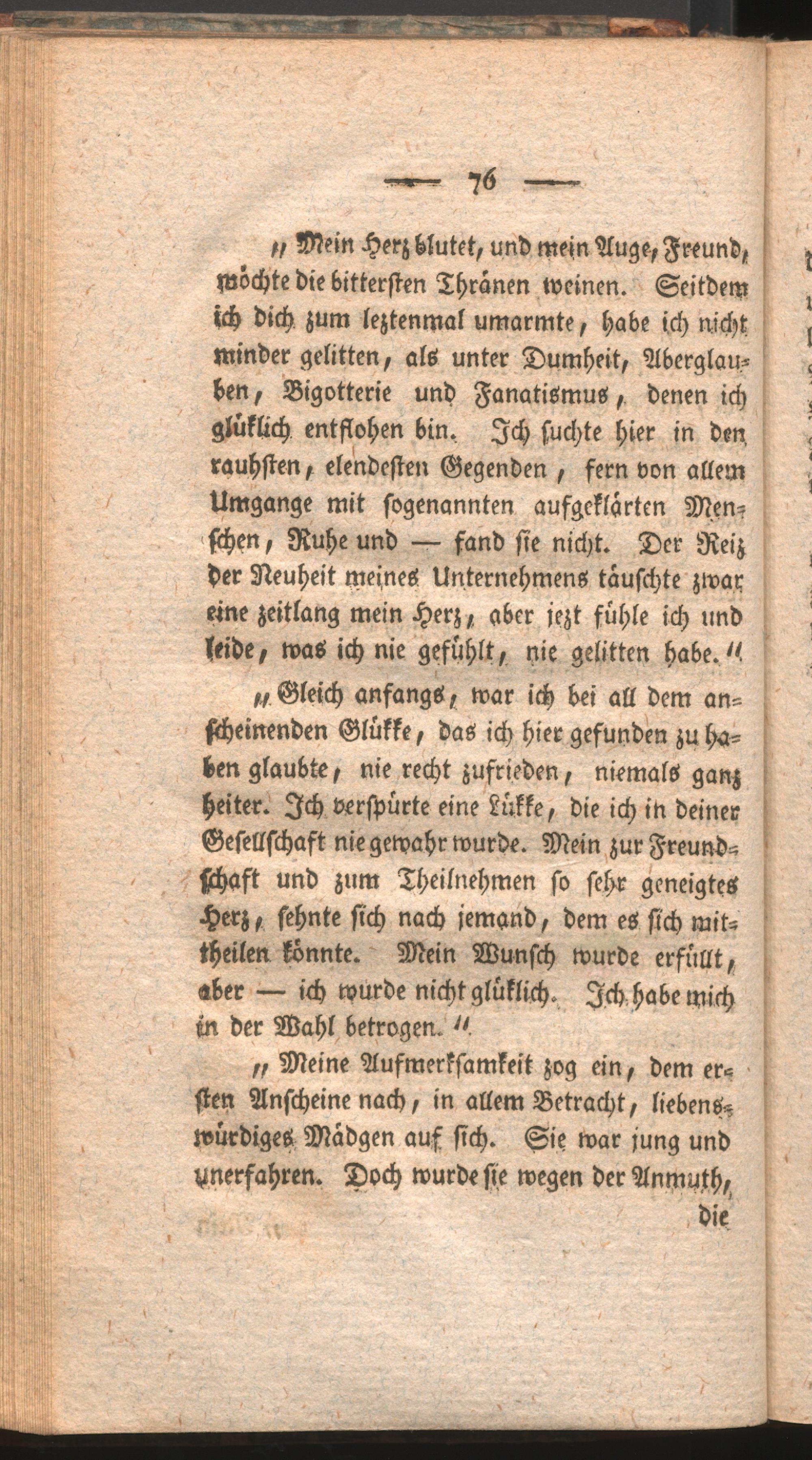 — 76 —

„Mein Herz blutet, und mein Auge, Freund, möchte die bittersten Thränen weinen. Seitdem ich dich zum leztenmal umarmte, habe ich nicht minder gelitten, als unter Dumheit, Aberglauben, Bigotterie und Fanatismus, denen ich glüklich entflohen bin. Ich suchte hier in den rauhsten, elendesten Gegenden, fern von allem Umgange mit sogenannten aufgeklärten Menschen, Ruhe und — fand sie nicht. Der Reiz der Neuheit meines Unternehmens täuschte zwar eine zeitlang mein Herz, aber jezt fühle ich und leide, was ich nie gefühlt, nie gelitten habe.“

„Gleich anfangs, war ich bei all dem anscheinenden Glükke, das ich hier gefunden zu haben glaubte, nie recht zufrieden, niemals ganz heiter. Ich verspürte eine Lükke, die ich in deiner Gesellschaft nie gewahr wurde. Mein zur Freundschaft und zum Theilnehmen so sehr geneigtes Herz, sehnte sich nach jemand, dem es sich mittheilen könnte. Mein Wunsch wurde erfüllt, aber — ich wurde nicht glüklich. Ich habe mich in der Wahl betrogen.“

„Meine Aufmerksamkeit zog ein, dem ersten Anscheine nach, in allem Betracht, liebenswürdiges Mädgen auf sich. Sie war jung und unerfahren. Doch wurde sie wegen der Anmuth, die